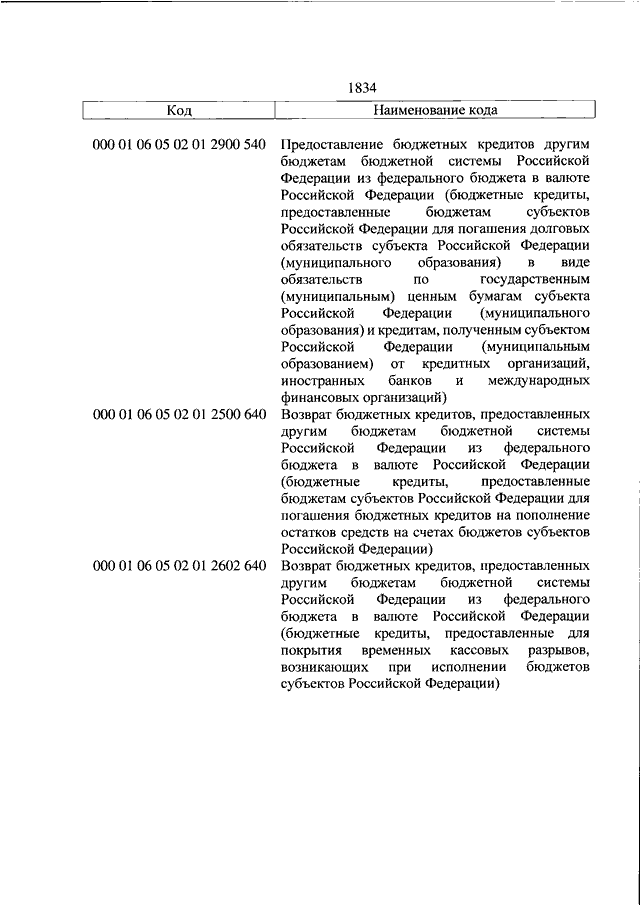 1834

| Код | Наименование кода |
|---|---|
| 000 01 06 05 02 01 2900 540 | Предоставление бюджетных кредитов другим бюджетам бюджетной системы Российской Федерации из федерального бюджета в валюте Российской Федерации (бюджетные кредиты, предоставленные бюджетам субъектов Российской Федерации для погашения долговых обязательств субъекта Российской Федерации (муниципального образования) в виде обязательств по государственным (муниципальным) ценным бумагам субъекта Российской Федерации (муниципального образования) и кредитам, полученным субъектом Российской Федерации (муниципальным образованием) от кредитных организаций, иностранных банков и международных финансовых организаций) |
| 000 01 06 05 02 01 2500 640 | Возврат бюджетных кредитов, предоставленных другим бюджетам бюджетной системы Российской Федерации из федерального бюджета в валюте Российской Федерации (бюджетные кредиты, предоставленные бюджетам субъектов Российской Федерации для погашения бюджетных кредитов на пополнение остатков средств на счетах бюджетов субъектов Российской Федерации) |
| 000 01 06 05 02 01 2602 640 | Возврат бюджетных кредитов, предоставленных другим бюджетам бюджетной системы Российской Федерации из федерального бюджета в валюте Российской Федерации (бюджетные кредиты, предоставленные для покрытия временных кассовых разрывов, возникающих при исполнении бюджетов субъектов Российской Федерации) |